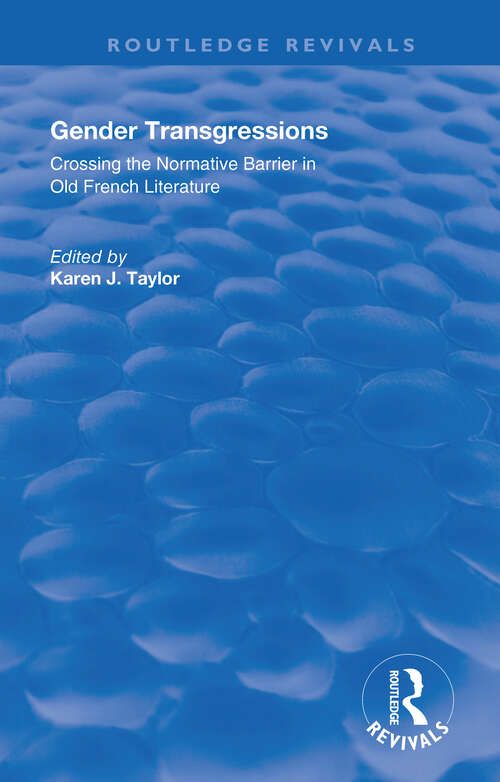 ROUTLEDGE REVIVALS

Gender Transgressions

Crossing the Normative Barrier in Old French Literature

Edited by
Karen J. Taylor

ROUTLEDGE
REVIVALS